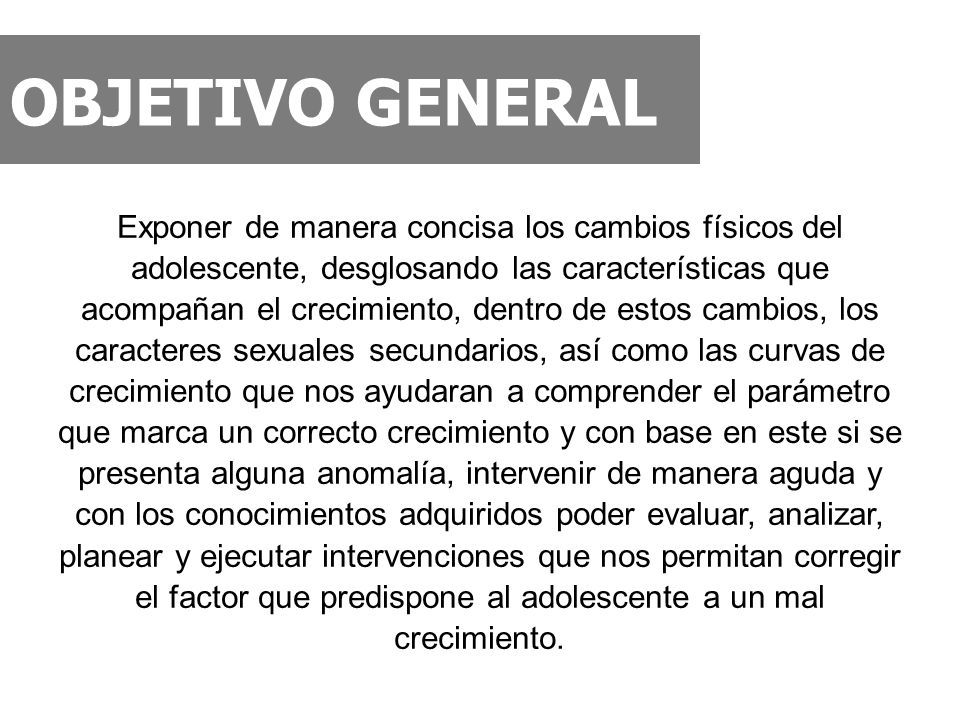 OBJETIVO GENERAL

Exponer de manera concisa los cambios físicos del adolescente, desglosando las características que acompañan el crecimiento, dentro de estos cambios, los caracteres sexuales secundarios, así como las curvas de crecimiento que nos ayudaran a comprender el parámetro que marca un correcto crecimiento y con base en este si se presenta alguna anomalía, intervenir de manera aguda y con los conocimientos adquiridos poder evaluar, analizar, planear y ejecutar intervenciones que nos permitan corregir el factor que predispone al adolescente a un mal crecimiento.